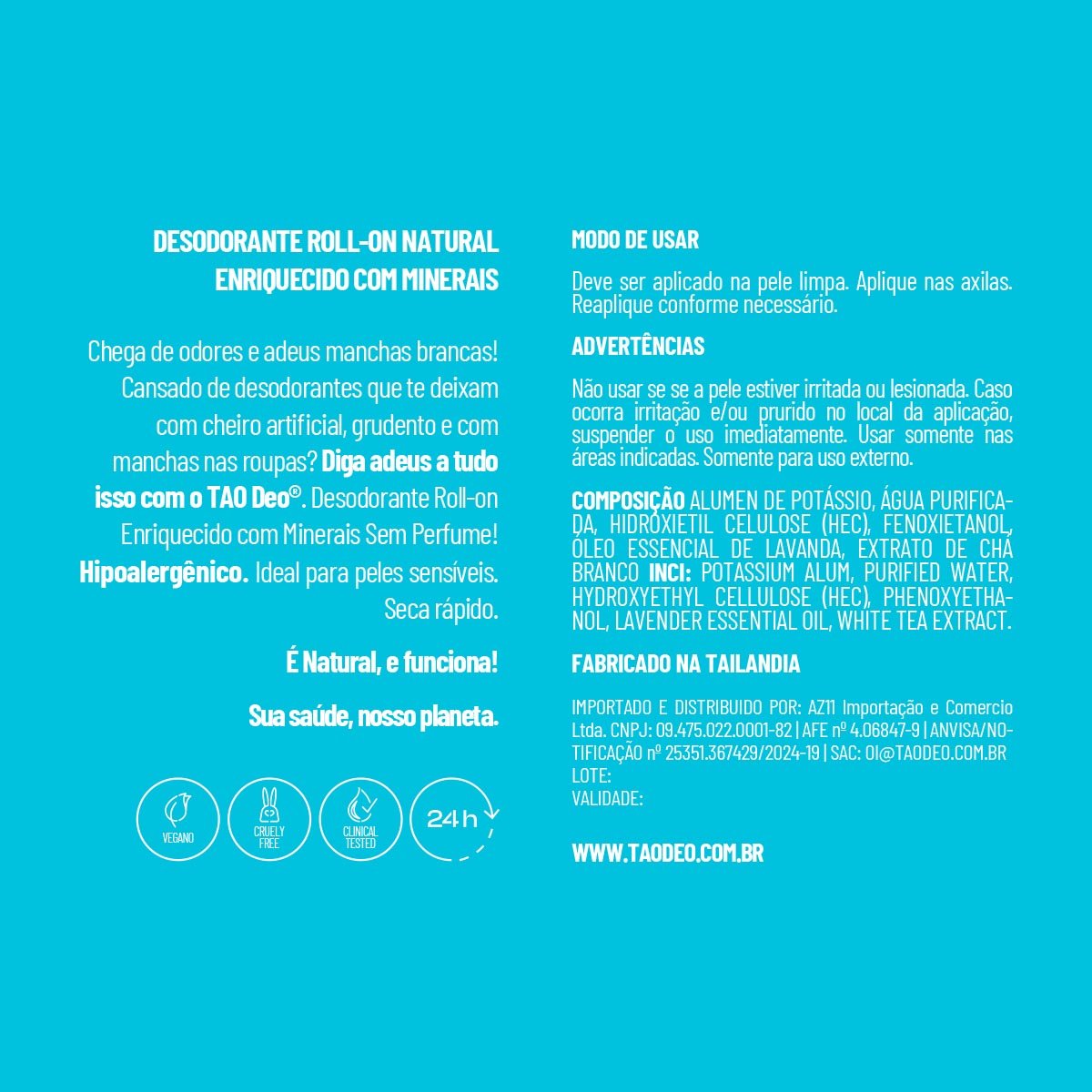 DESODORANTE ROLL-ON NATURAL ENRIQUECIDO COM MINERAIS

Chega de odores e adeus manchas brancas! Cansado de desodorantes que te deixam com cheiro artificial, grudento e com manchas nas roupas? Diga adeus a tudo isso com o TAO Deo®. Desodorante Roll-on Enriquecido com Minerais Sem Perfume! Hipoalergênico. Ideal para peles sensíveis. Seca rápido.

É Natural, e funciona!

Sua saúde, nosso planeta.

VEGANO

CRUELTY FREE

CLINICAL TESTED

24 h

MODO DE USAR

Deve ser aplicado na pele limpa. Aplique nas axilas. Reaplique conforme necessário.

ADVERTÊNCIAS

Não usar se se a pele estiver irritada ou lesionada. Caso ocorra irritação e/ou prurido no local da aplicação, suspender o uso imediatamente. Usar somente nas áreas indicadas. Somente para uso externo.

COMPOSIÇÃO ALUMEN DE POTÁSSIO, ÁGUA PURIFICADA, HIDROXIETIL CELULOSE (HEC), FENOXIETANOL, ÓLEO ESSENCIAL DE LAVANDA, EXTRATO DE CHÁ BRANCO INCI: POTASSIUM ALUM, PURIFIED WATER, HYDROXYETHYL CELLULOSE (HEC), PHENOXYETHANOL, LAVENDER ESSENTIAL OIL, WHITE TEA EXTRACT.

FABRICADO NA TAILANDIA

IMPORTADO E DISTRIBUIDO POR: AZ11 Importação e Comercio Ltda. CNPJ: 09.475.022.0001-82 | AFE nº 4.06847-9 | ANVISA/NOTIFICAÇÃO nº 25351.367429/2024-19 | SAC: OI@TAODEO.COM.BR
LOTE:
VALIDADE:

WWW.TAODEO.COM.BR